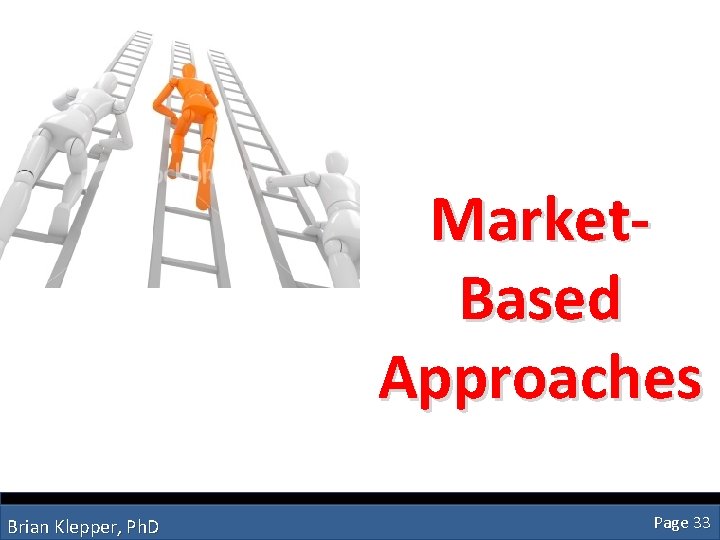 Market-Based Approaches

Brian Klepper, PhD

Page 33